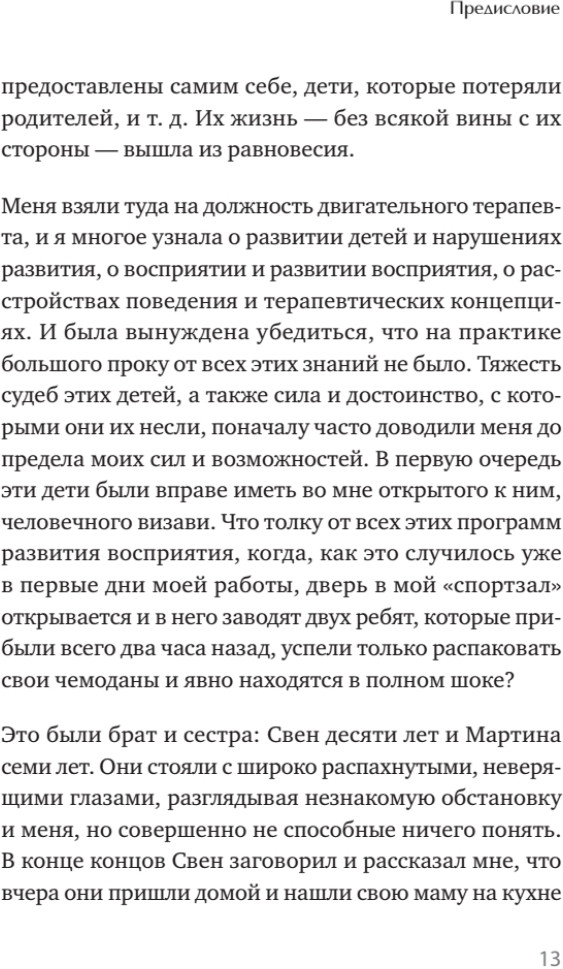 Предисловие

предоставлены самим себе, дети, которые потеряли родителей, и т. д. Их жизнь — без всякой вины с их стороны — вышла из равновесия.

Меня взяли туда на должность двигательного терапевта, и я многое узнала о развитии детей и нарушениях развития, о восприятии и развитии восприятия, о расстройствах поведения и терапевтических концепциях. И была вынуждена убедиться, что на практике большого проку от всех этих знаний не было. Тяжесть судеб этих детей, а также сила и достоинство, с которыми они их несли, поначалу часто доводили меня до предела моих сил и возможностей. В первую очередь эти дети были вправе иметь во мне открытого к ним, человечного визави. Что толку от всех этих программ развития восприятия, когда, как это случилось уже в первые дни моей работы, дверь в мой «спортзал» открывается и в него заводят двух ребят, которые прибыли всего два часа назад, успели только распаковать свои чемоданы и явно находятся в полном шоке?

Это были брат и сестра: Свен десяти лет и Мартина семи лет. Они стояли с широко распахнутыми, неверящими глазами, разглядывая незнакомую обстановку и меня, но совершенно не способные ничего понять. В конце концов Свен заговорил и рассказал мне, что вчера они пришли домой и нашли свою маму на кухне

13